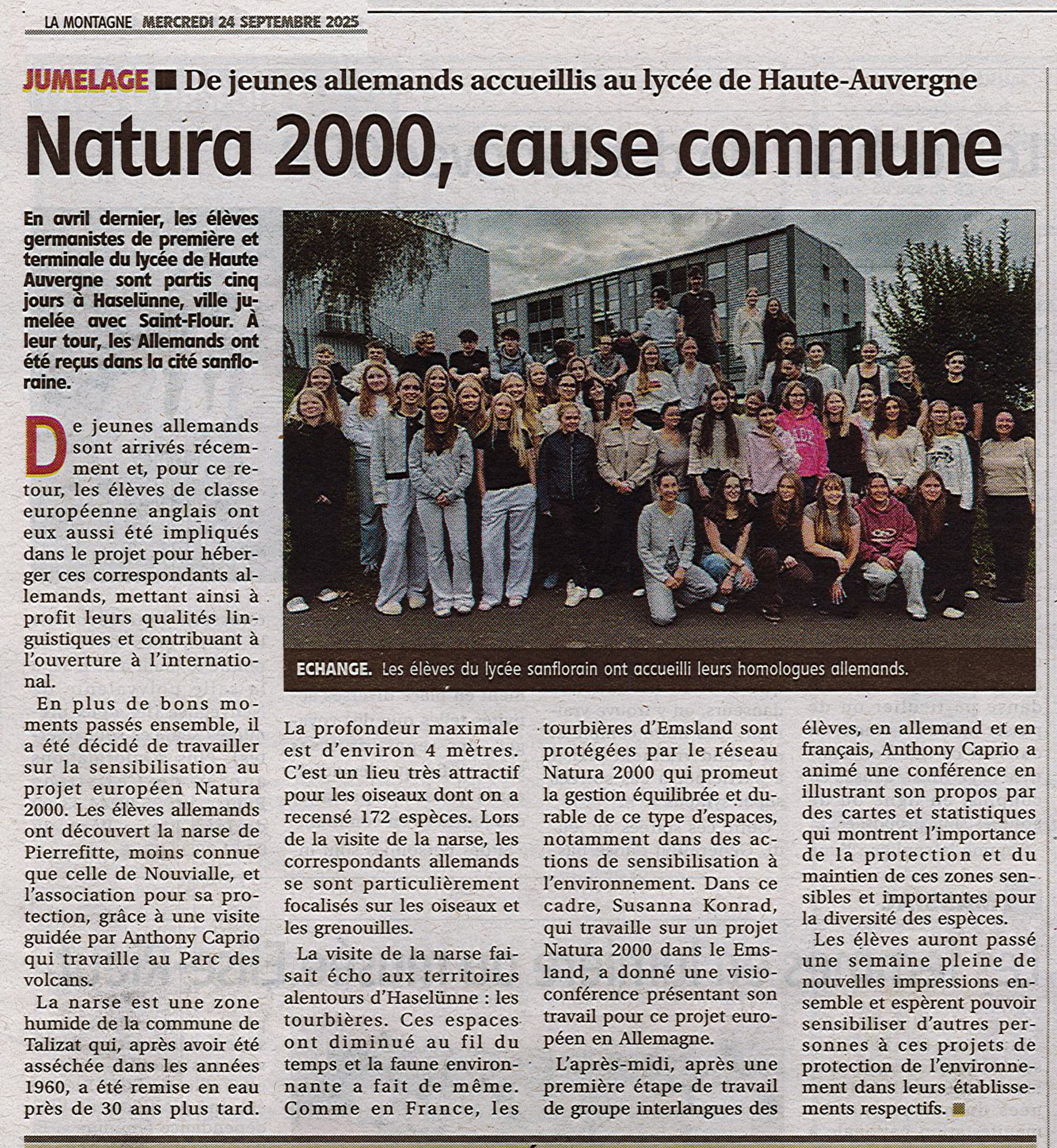 LA MONTAGNE MERCREDI 24 SEPTEMBRE 2025

JUMELAGE ■ De jeunes allemands accueillis au lycée de Haute-Auvergne

Natura 2000, cause commune

En avril dernier, les élèves germanistes de première et terminale du lycée de Haute Auvergne sont partis cinq jours à Haselünne, ville jumelée avec Saint-Flour. À leur tour, les Allemands ont été reçus dans la cité sanfloraine.

De jeunes allemands sont arrivés récemment et, pour ce retour, les élèves de classe européenne anglais ont eux aussi été impliqués dans le projet pour héberger ces correspondants allemands, mettant ainsi à profit leurs qualités linguistiques et contribuant à l'ouverture à l'international.

En plus de bons moments passés ensemble, il a été décidé de travailler sur la sensibilisation au projet européen Natura 2000. Les élèves allemands ont découvert la narse de Pierrefitte, moins connue que celle de Nouvialle, et l'association pour sa protection, grâce à une visite guidée par Anthony Caprio qui travaille au Parc des volcans.

La narse est une zone humide de la commune de Talizat qui, après avoir été asséchée dans les années 1960, a été remise en eau près de 30 ans plus tard. La profondeur maximale est d'environ 4 mètres. C'est un lieu très attractif pour les oiseaux dont on a recensé 172 espèces. Lors de la visite de la narse, les correspondants allemands se sont particulièrement focalisés sur les oiseaux et les grenouilles.

La visite de la narse faisait écho aux territoires alentours d'Haselünne : les tourbières. Ces espaces ont diminué au fil du temps et la faune environnante a fait de même. Comme en France, les tourbières d'Emsland sont protégées par le réseau Natura 2000 qui promeut la gestion équilibrée et durable de ce type d'espaces, notamment dans des actions de sensibilisation à l'environnement. Dans ce cadre, Susanna Konrad, qui travaille sur un projet Natura 2000 dans le Emsland, a donné une visioconférence présentant son travail pour ce projet européen en Allemagne.

L'après-midi, après une première étape de travail de groupe interlangues des élèves, en allemand et en français, Anthony Caprio a animé une conférence en illustrant son propos par des cartes et statistiques qui montrent l'importance de la protection et du maintien de ces zones sensibles et importantes pour la diversité des espèces.

Les élèves auront passé une semaine pleine de nouvelles impressions ensemble et espèrent pouvoir sensibiliser d'autres personnes à ces projets de protection de l'environnement dans leurs établissements respectifs. ■

ECHANGE. Les élèves du lycée sanflorain ont accueilli leurs homologues allemands.